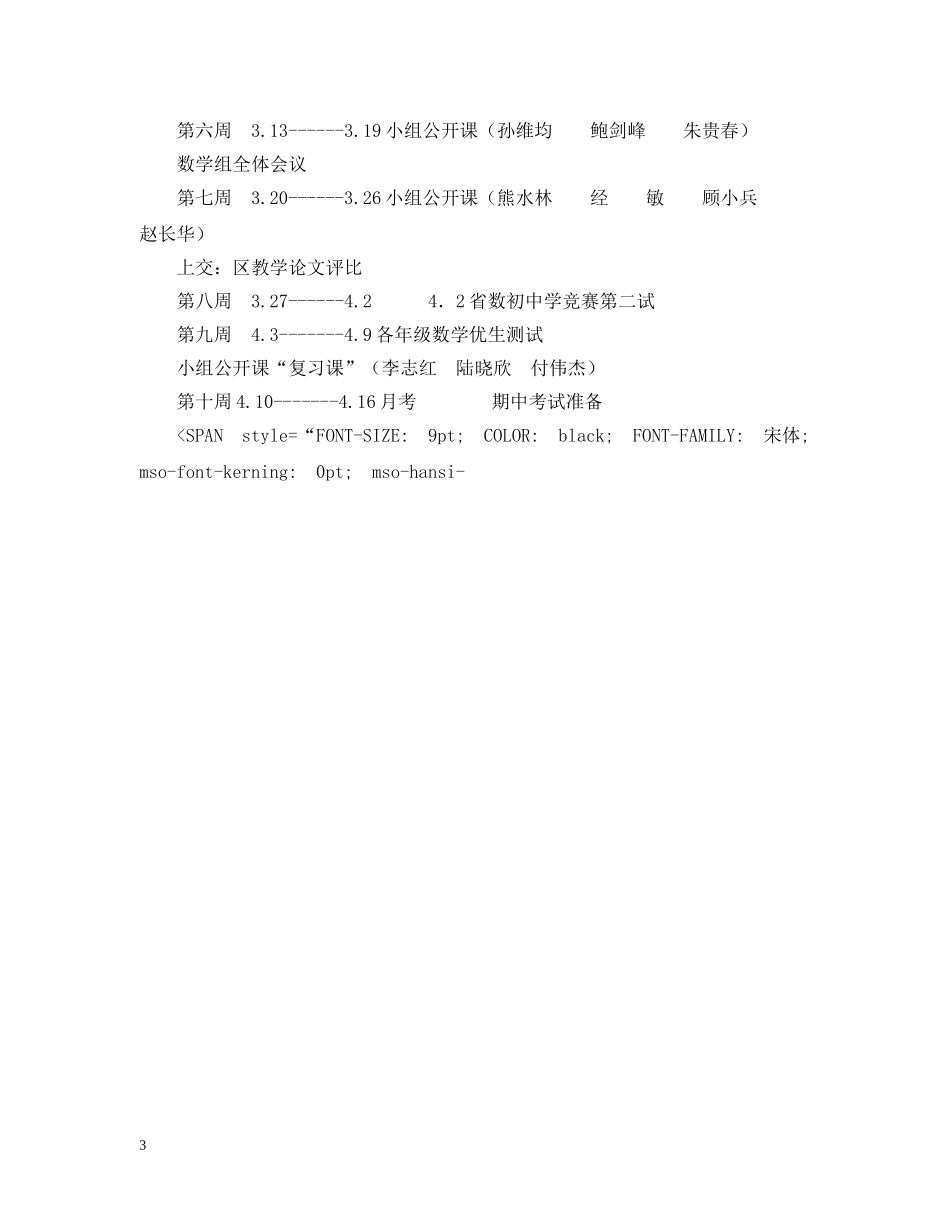 第六周 3.13------3.19 小组公开课（孙维均 鲍剑峰 朱贵春）

数学组全体会议

第七周 3.20------3.26 小组公开课（熊水林 经 敏 顾小兵 赵长华）

上交：区教学论文评比

第八周 3.27------4.2 4．2 省数初中学竞赛第二试

第九周 4.3-------4.9 各年级数学优生测试

小组公开课“复习课”（李志红 陆晓欣 付伟杰）

第十周 4.10-------4.16 月考 期中考试准备

<SPAN style=“FONT-SIZE: 9pt; COLOR: black; FONT-FAMILY: 宋体; mso-font-kerning: 0pt; mso-hansi-

3